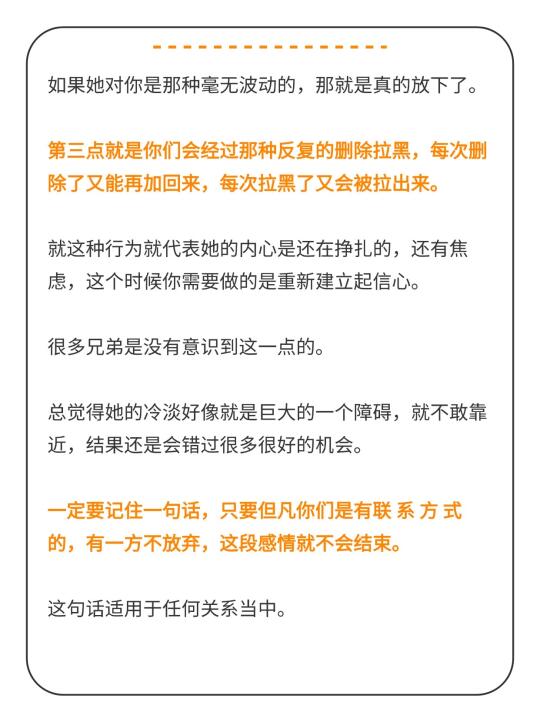 如果她对你是那种毫无波动的，那就是真的放下了。

第三点就是你们会经过那种反复的删除拉黑，每次删除了又能再加回来，每次拉黑了又会被拉出来。

就这种行为就代表她的内心是还在挣扎的，还有焦虑，这个时候你需要做的是重新建立起信心。

很多兄弟是没有意识到这一点的。

总觉得她的冷淡好像就是巨大的一个障碍，就不敢靠近，结果还是会错过很多很好的机会。

一定要记住一句话，只要但凡你们是有联 系 方 式的，有一方不放弃，这段感情就不会结束。

这句话适用于任何关系当中。